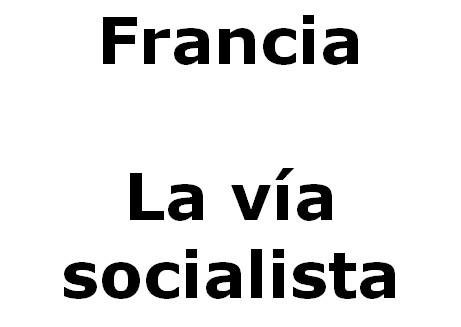 Francia

La vía socialista